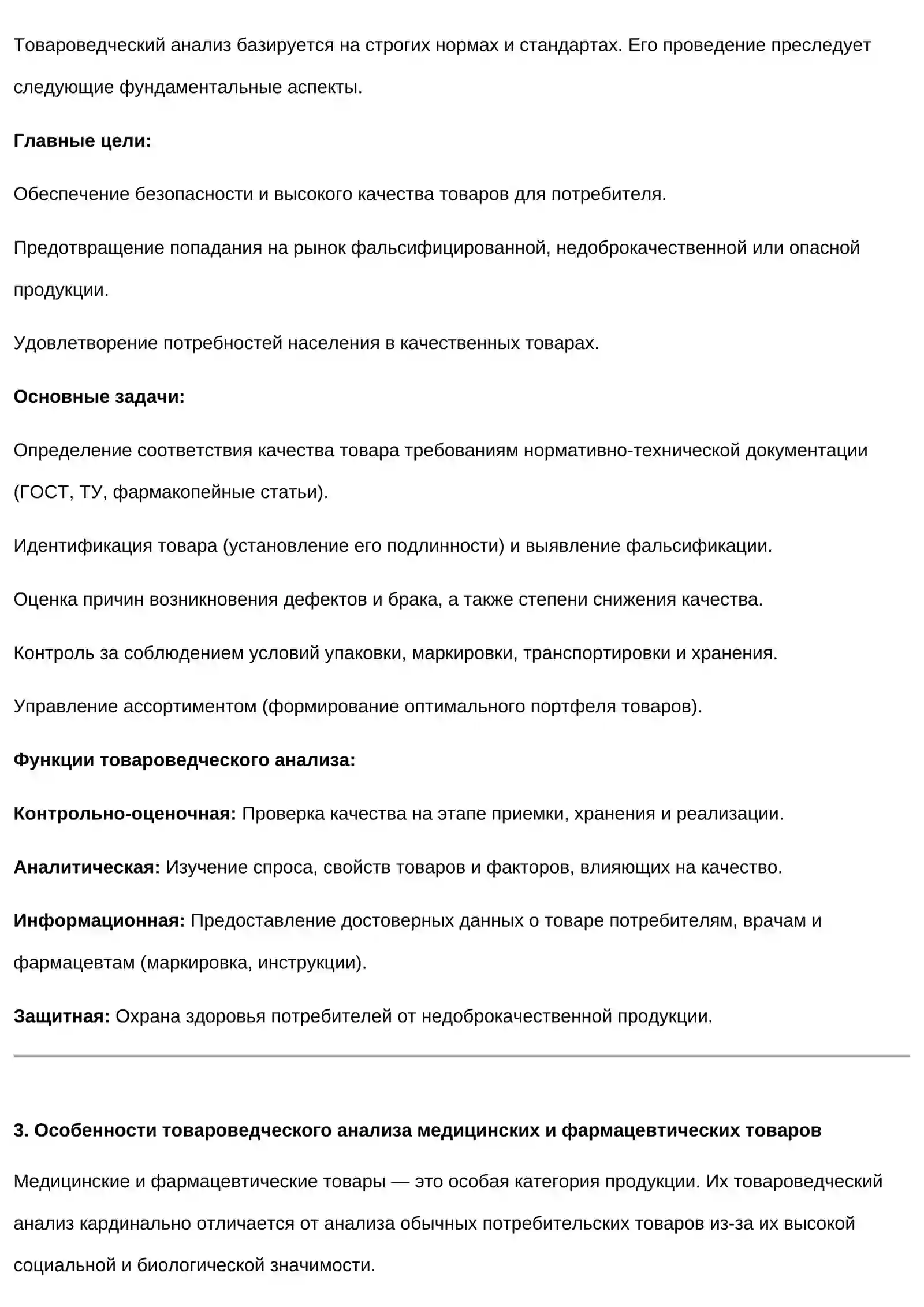 Товароведческий анализ базируется на строгих нормах и стандартах. Его проведение преследует следующие фундаментальные аспекты.

Главные цели:

Обеспечение безопасности и высокого качества товаров для потребителя.

Предотвращение попадания на рынок фальсифицированной, недоброкачественной или опасной продукции.

Удовлетворение потребностей населения в качественных товарах.

Основные задачи:

Определение соответствия качества товара требованиям нормативно-технической документации (ГОСТ, ТУ, фармакопейные статьи).

Идентификация товара (установление его подлинности) и выявление фальсификации.

Оценка причин возникновения дефектов и брака, а также степени снижения качества.

Контроль за соблюдением условий упаковки, маркировки, транспортировки и хранения.

Управление ассортиментом (формирование оптимального портфеля товаров).

Функции товароведческого анализа:

Контрольно-оценочная: Проверка качества на этапе приемки, хранения и реализации.

Аналитическая: Изучение спроса, свойств товаров и факторов, влияющих на качество.

Информационная: Предоставление достоверных данных о товаре потребителям, врачам и фармацевтам (маркировка, инструкции).

Защитная: Охрана здоровья потребителей от недоброкачественной продукции.

3. Особенности товароведческого анализа медицинских и фармацевтических товаров

Медицинские и фармацевтические товары — это особая категория продукции. Их товароведческий анализ кардинально отличается от анализа обычных потребительских товаров из-за их высокой социальной и биологической значимости.